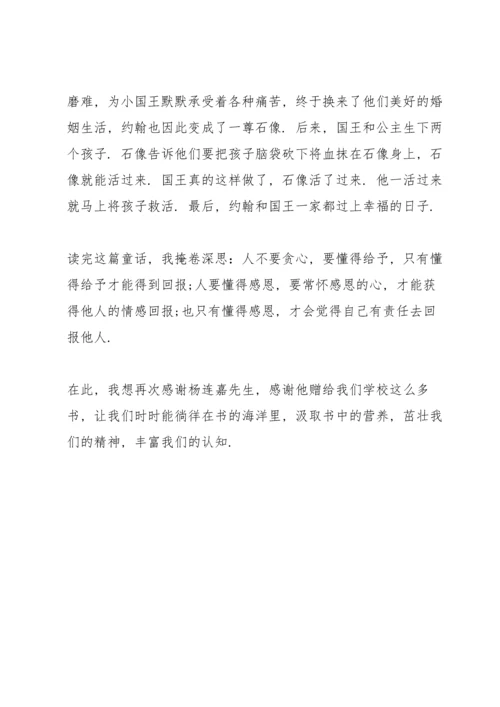 磨难，为小国王默默承受着各种痛苦，终于换来了他们美好的婚姻生活，约翰也因此变成了一尊石像．后来，国王和公主生下两个孩子．石像告诉他们要把孩子脑袋砍下将血抹在石像身上，石像就能活过来．国王真的这样做了，石像活了过来．他一活过来就马上将孩子救活．最后，约翰和国王一家都过上幸福的日子．

读完这篇童话，我掩卷深思：人不要贪心，要懂得给予，只有懂得给予才能得到回报;人要懂得感恩，要常怀感恩的心，才能获得他人的情感回报;也只有懂得感恩，才会觉得自己有责任去回报他人．

在此，我想再次感谢杨连嘉先生，感谢他赠给我们学校这么多书，让我们时时能徜徉在书的海洋里，汲取书中的营养，茁壮我们的精神，丰富我们的认知．